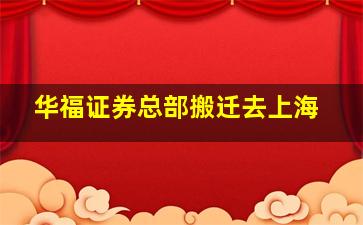 华福证券总部搬迁去上海